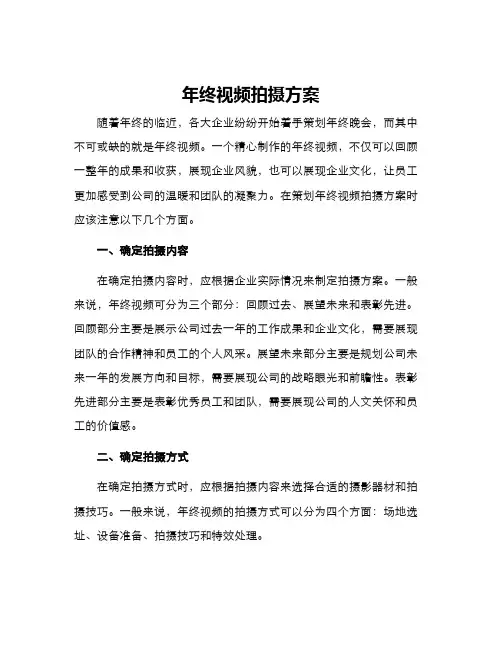 年终视频拍摄方案

随着年终的临近，各大企业纷纷开始着手策划年终晚会，而其中不可或缺的就是年终视频。一个精心制作的年终视频，不仅可以回顾一整年的成果和收获，展现企业风貌，也可以展现企业文化，让员工更加感受到公司的温暖和团队的凝聚力。在策划年终视频拍摄方案时应该注意以下几个方面。

一、确定拍摄内容

在确定拍摄内容时，应根据企业实际情况来制定拍摄方案。一般来说，年终视频可分为三个部分：回顾过去、展望未来和表彰先进。回顾部分主要是展示公司过去一年的工作成果和企业文化，需要展现团队的合作精神和员工的个人风采。展望未来部分主要是规划公司未来一年的发展方向和目标，需要展现公司的战略眼光和前瞻性。表彰先进部分主要是表彰优秀员工和团队，需要展现公司的人文关怀和员工的价值感。

二、确定拍摄方式

在确定拍摄方式时，应根据拍摄内容来选择合适的摄影器材和拍摄技巧。一般来说，年终视频的拍摄方式可以分为四个方面：场地选址、设备准备、拍摄技巧和特效处理。